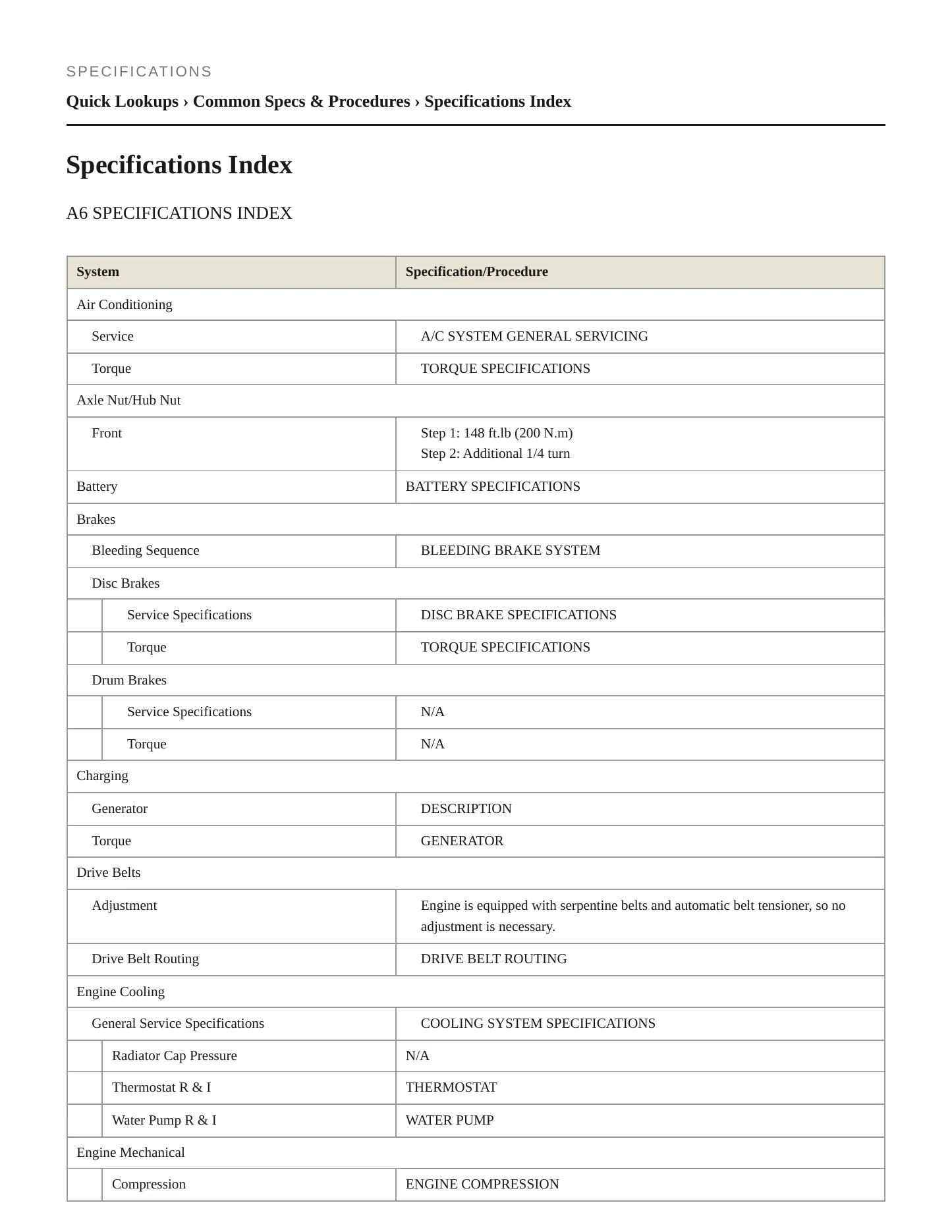 SPECIFICATIONS

Quick Lookups › Common Specs & Procedures › Specifications Index

Specifications Index

A6 SPECIFICATIONS INDEX

| System | Specification/Procedure |
|---|---|
| Air Conditioning | |
| Service | A/C SYSTEM GENERAL SERVICING |
| Torque | TORQUE SPECIFICATIONS |
| Axle Nut/Hub Nut | |
| Front | Step 1: 148 ft.lb (200 N.m) Step 2: Additional 1/4 turn |
| Battery | BATTERY SPECIFICATIONS |
| Brakes | |
| Bleeding Sequence | BLEEDING BRAKE SYSTEM |
| Disc Brakes | |
| Service Specifications | DISC BRAKE SPECIFICATIONS |
| Torque | TORQUE SPECIFICATIONS |
| Drum Brakes | |
| Service Specifications | N/A |
| Torque | N/A |
| Charging | |
| Generator | DESCRIPTION |
| Torque | GENERATOR |
| Drive Belts | |
| Adjustment | Engine is equipped with serpentine belts and automatic belt tensioner, so no adjustment is necessary. |
| Drive Belt Routing | DRIVE BELT ROUTING |
| Engine Cooling | |
| General Service Specifications | COOLING SYSTEM SPECIFICATIONS |
| Radiator Cap Pressure | N/A |
| Thermostat R & I | THERMOSTAT |
| Water Pump R & I | WATER PUMP |
| Engine Mechanical | |
| Compression | ENGINE COMPRESSION |